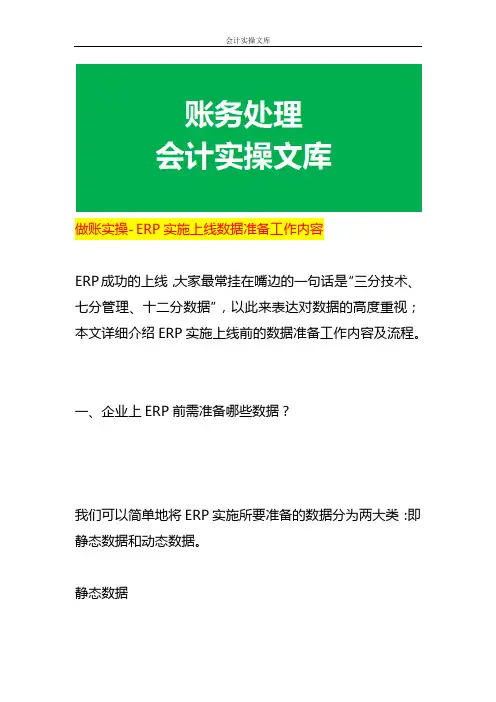 会计实操文库

账务处理
会计实操文库

做账实操-ERP实施上线数据准备工作内容

ERP成功的上线,大家最常挂在嘴边的一句话是“三分技术、七分管理、十二分数据”,以此来表达对数据的高度重视;本文详细介绍ERP实施上线前的数据准备工作内容及流程。

一、企业上ERP前需准备哪些数据?

我们可以简单地将ERP实施所要准备的数据分为两大类:即静态数据和动态数据。

静态数据